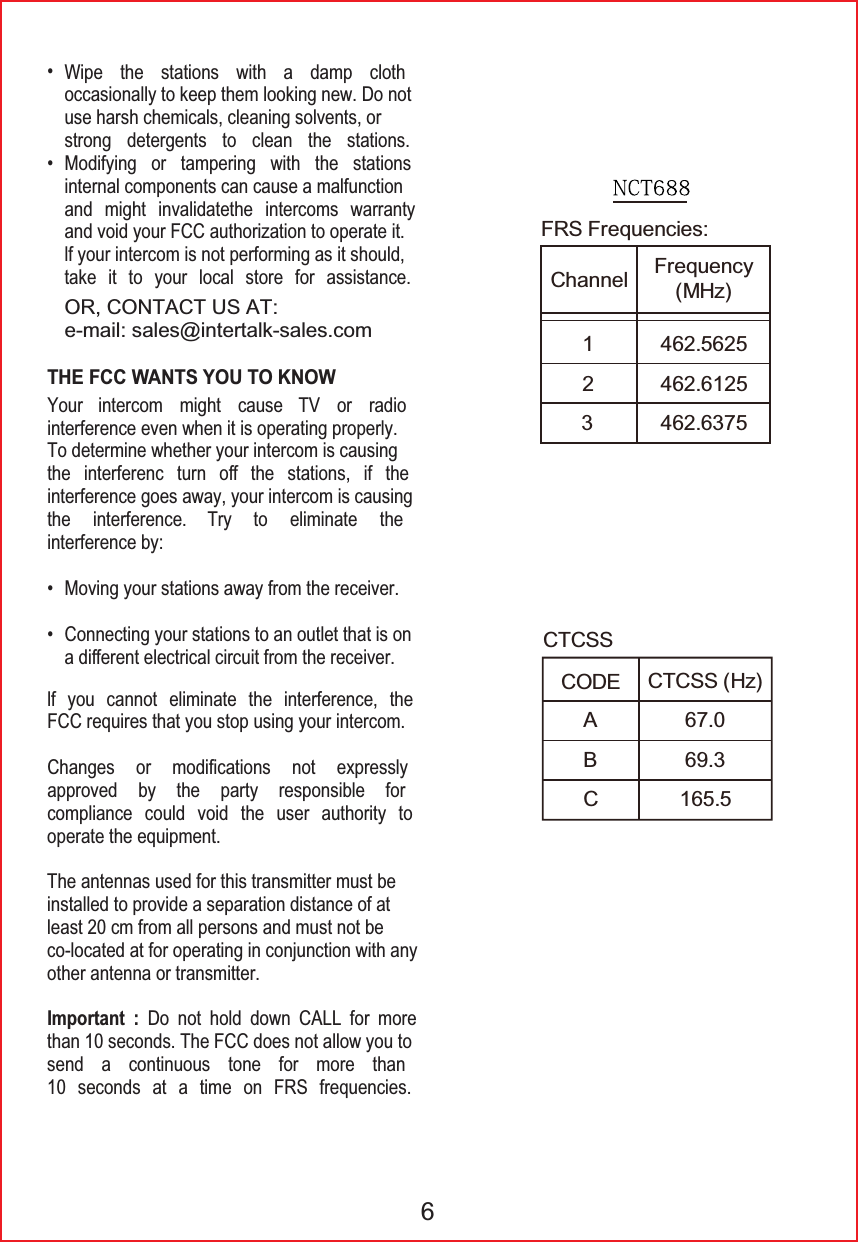 • Wipe the stations with a damp cloth occasionally to keep them looking new. Do not use harsh chemicals, cleaning solvents, or strong detergents to clean the stations.
• Modifying or tampering with the stations internal components can cause a malfunction and might invalidatethe intercoms warranty and void your FCC authorization to operate it. If your intercom is not performing as it should, take it to your local store for assistance.
OR, CONTACT US AT:
e-mail: sales@intertalk-sales.com

THE FCC WANTS YOU TO KNOW
Your intercom might cause TV or radio interference even when it is operating properly. To determine whether your intercom is causing the interferenc turn off the stations, if the interference goes away, your intercom is causing the interference. Try to eliminate the interference by:

• Moving your stations away from the receiver.

• Connecting your stations to an outlet that is on a different electrical circuit from the receiver.

If you cannot eliminate the interference, the FCC requires that you stop using your intercom.

Changes or modifications not expressly approved by the party responsible for compliance could void the user authority to operate the equipment.

The antennas used for this transmitter must be installed to provide a separation distance of at least 20 cm from all persons and must not be co-located at for operating in conjunction with any other antenna or transmitter.

Important : Do not hold down CALL for more than 10 seconds. The FCC does not allow you to send a continuous tone for more than 10 seconds at a time on FRS frequencies.

NCT688

FRS Frequencies:

| Channel | Frequency (MHz) |
|---|---|
| 1 | 462.5625 |
| 2 | 462.6125 |
| 3 | 462.6375 |

CTCSS

| CODE | CTCSS (Hz) |
|---|---|
| A | 67.0 |
| B | 69.3 |
| C | 165.5 |

6